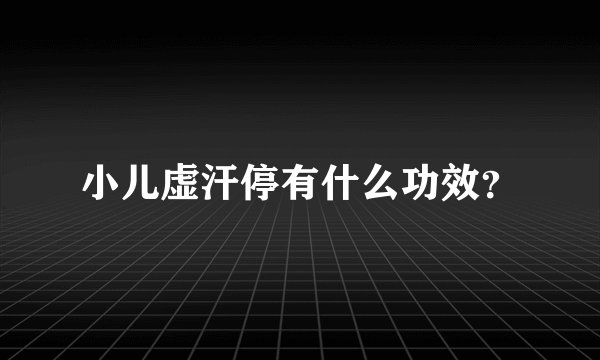 小儿虚汗停有什么功效?